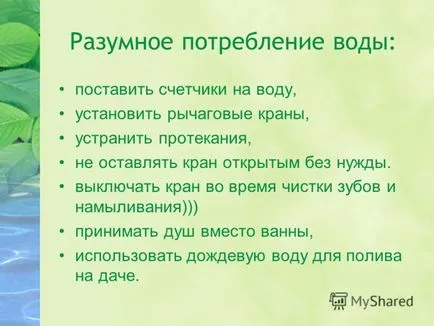 Разумное потребление воды:

• поставить счетчики на воду,
• установить рычаговые краны,
• устранить протекания,
• не оставлять кран открытым без нужды.
• выключать кран во время чистки зубов и намыливания)))
• принимать душ вместо ванны,
• использовать дождевую воду для полива на даче.

MyShared